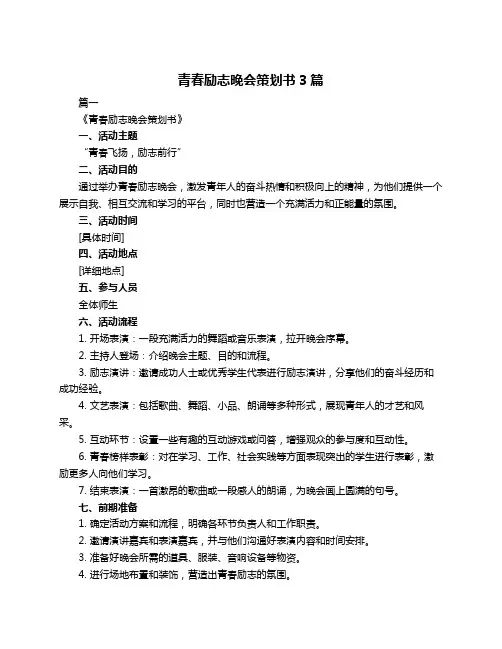 青春励志晚会策划书 3 篇

篇一

《青春励志晚会策划书》

一、活动主题

“青春飞扬，励志前行”

二、活动目的

通过举办青春励志晚会，激发青年人的奋斗热情和积极向上的精神，为他们提供一个展示自我、相互交流和学习的平台，同时也营造一个充满活力和正能量的氛围。

三、活动时间

[具体时间]

四、活动地点

[详细地点]

五、参与人员

全体师生

六、活动流程

1. 开场表演：一段充满活力的舞蹈或音乐表演，拉开晚会序幕。

2. 主持人登场：介绍晚会主题、目的和流程。

3. 励志演讲：邀请成功人士或优秀学生代表进行励志演讲，分享他们的奋斗经历和成功经验。

4. 文艺表演：包括歌曲、舞蹈、小品、朗诵等多种形式，展现青年人的才艺和风采。

5. 互动环节：设置一些有趣的互动游戏或问答，增强观众的参与度和互动性。

6. 青春榜样表彰：对在学习、工作、社会实践等方面表现突出的学生进行表彰，激励更多人向他们学习。

7. 结束表演：一首激昂的歌曲或一段感人的朗诵，为晚会画上圆满的句号。

七、前期准备

1. 确定活动方案和流程，明确各环节负责人和工作职责。

2. 邀请演讲嘉宾和表演嘉宾，并与他们沟通好表演内容和时间安排。

3. 准备好晚会所需的道具、服装、音响设备等物资。

4. 进行场地布置和装饰，营造出青春励志的氛围。